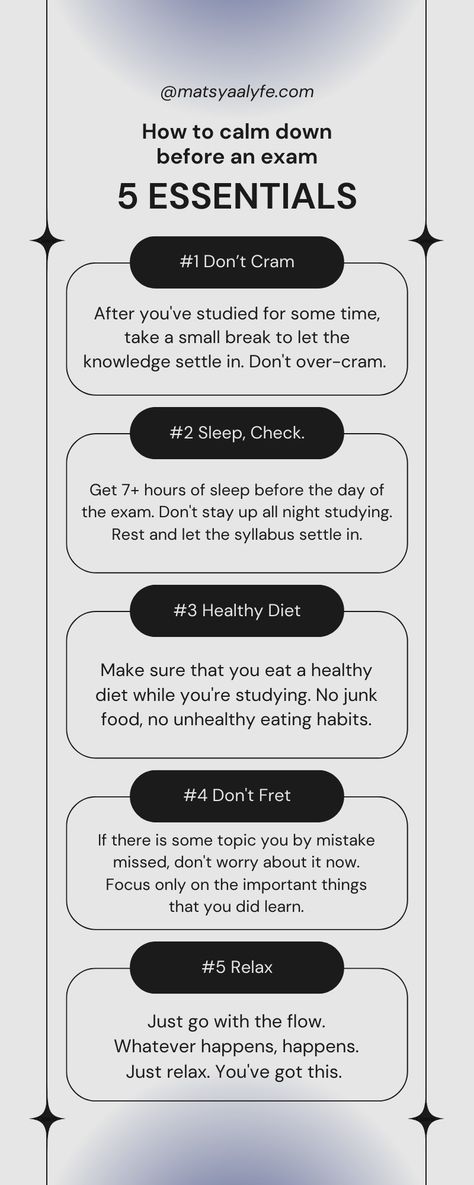 @matsyaalyfe.com

How to calm down before an exam

5 ESSENTIALS

#1 Don't Cram

After you've studied for some time, take a small break to let the knowledge settle in. Don't over-cram.

#2 Sleep, Check.

Get 7+ hours of sleep before the day of the exam. Don't stay up all night studying. Rest and let the syllabus settle in.

#3 Healthy Diet

Make sure that you eat a healthy diet while you're studying. No junk food, no unhealthy eating habits.

#4 Don't Fret

If there is some topic you by mistake missed, don't worry about it now. Focus only on the important things that you did learn.

#5 Relax

Just go with the flow. Whatever happens, happens. Just relax. You've got this.